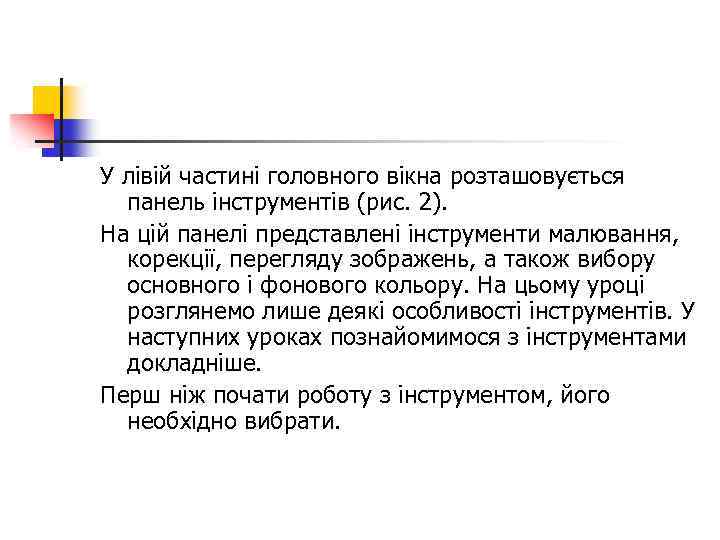 У лівій частині головного вікна розташовується панель інструментів (рис. 2).

На цій панелі представлені інструменти малювання, корекції, перегляду зображень, а також вибору основного і фонового кольору. На цьому уроці розглянемо лише деякі особливості інструментів. У наступних уроках познайомимося з інструментами докладніше.

Перш ніж почати роботу з інструментом, його необхідно вибрати.